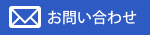 お問い合わせ